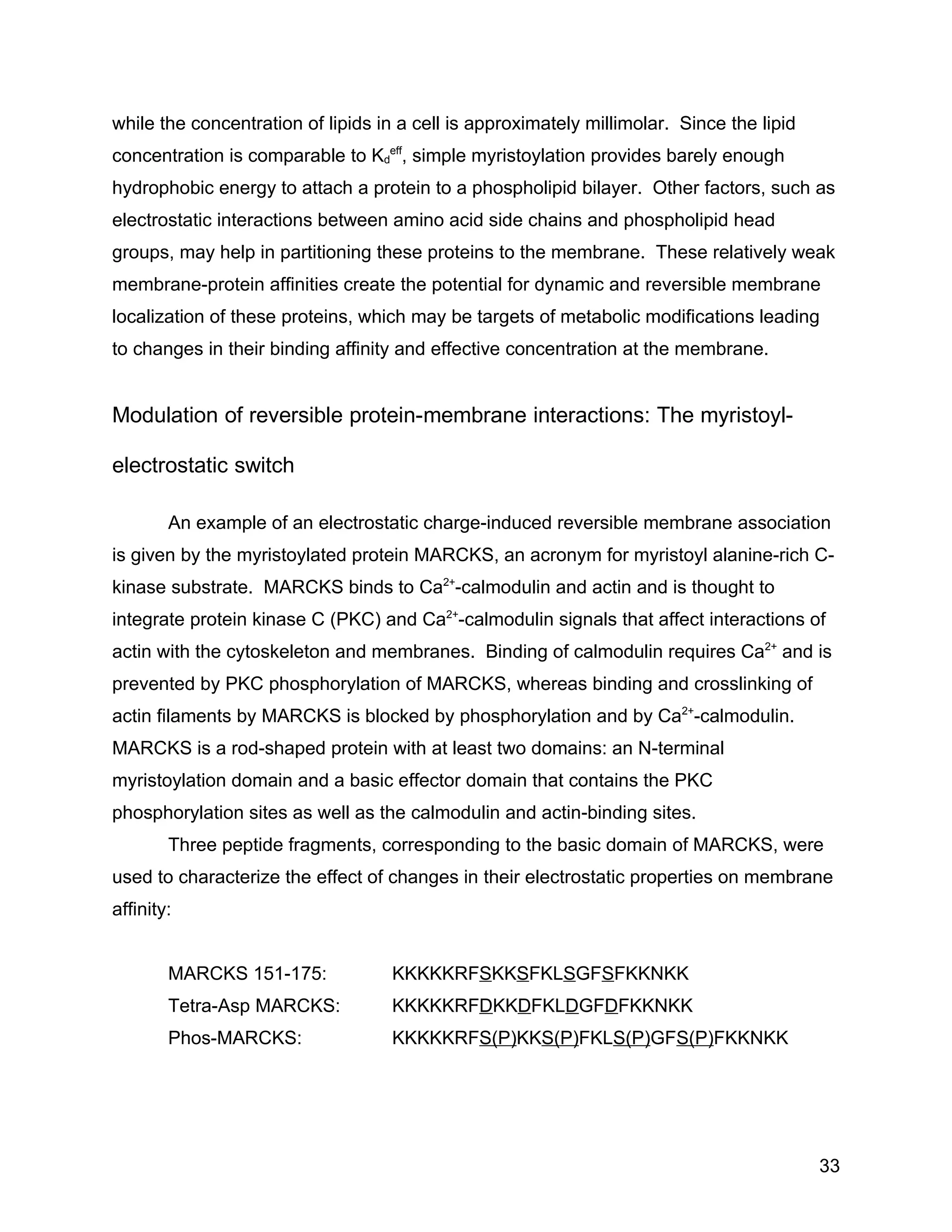 while the concentration of lipids in a cell is approximately millimolar. Since the lipid concentration is comparable to $K_d^{eff}$, simple myristoylation provides barely enough hydrophobic energy to attach a protein to a phospholipid bilayer. Other factors, such as electrostatic interactions between amino acid side chains and phospholipid head groups, may help in partitioning these proteins to the membrane. These relatively weak membrane-protein affinities create the potential for dynamic and reversible membrane localization of these proteins, which may be targets of metabolic modifications leading to changes in their binding affinity and effective concentration at the membrane.

Modulation of reversible protein-membrane interactions: The myristoyl-electrostatic switch

An example of an electrostatic charge-induced reversible membrane association is given by the myristoylated protein MARCKS, an acronym for myristoyl alanine-rich C-kinase substrate. MARCKS binds to $Ca^{2+}$-calmodulin and actin and is thought to integrate protein kinase C (PKC) and $Ca^{2+}$-calmodulin signals that affect interactions of actin with the cytoskeleton and membranes. Binding of calmodulin requires $Ca^{2+}$ and is prevented by PKC phosphorylation of MARCKS, whereas binding and crosslinking of actin filaments by MARCKS is blocked by phosphorylation and by $Ca^{2+}$-calmodulin. MARCKS is a rod-shaped protein with at least two domains: an N-terminal myristoylation domain and a basic effector domain that contains the PKC phosphorylation sites as well as the calmodulin and actin-binding sites.

Three peptide fragments, corresponding to the basic domain of MARCKS, were used to characterize the effect of changes in their electrostatic properties on membrane affinity:

MARCKS 151-175: KKKKKRFSKKSFKLSGFSFKKNKK
Tetra-Asp MARCKS: KKKKKRFDKKDFKLDGFDFKKNKK
Phos-MARCKS: KKKKKRFS(P)KKS(P)FKLS(P)GFS(P)FKKNKK

33